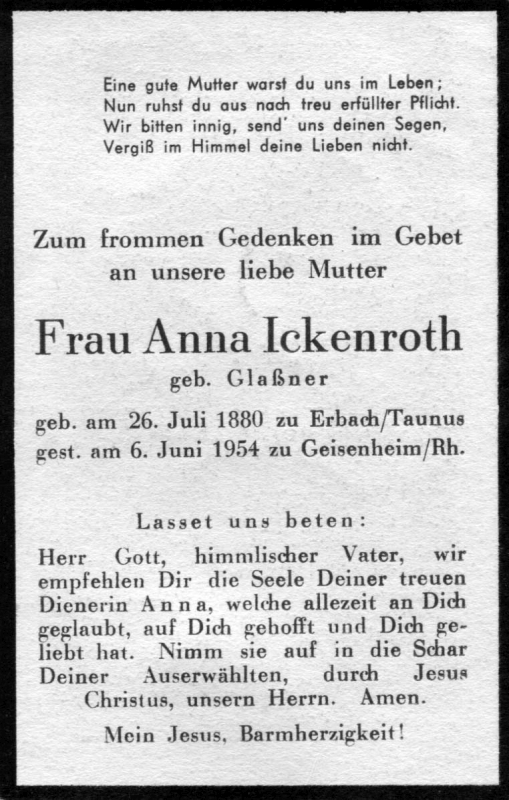 Eine gute Mutter warst du uns im Leben;
Nun ruhst du aus nach treu erfüllter Pflicht.
Wir bitten innig, send' uns deinen Segen,
Vergiß im Himmel deine Lieben nicht.

Zum frommen Gedenken im Gebet
an unsere liebe Mutter

Frau Anna Ickenroth

geb. Glaßner

geb. am 26. Juli 1880 zu Erbach/Taunus
gest. am 6. Juni 1954 zu Geisenheim/Rh.

Lasset uns beten:

Herr Gott, himmlischer Vater, wir empfehlen Dir die Seele Deiner treuen Dienerin Anna, welche allezeit an Dich geglaubt, auf Dich gehofft und Dich geliebt hat. Nimm sie auf in die Schar Deiner Auserwählten, durch Jesus Christus, unsern Herrn. Amen.

Mein Jesus, Barmherzigkeit!